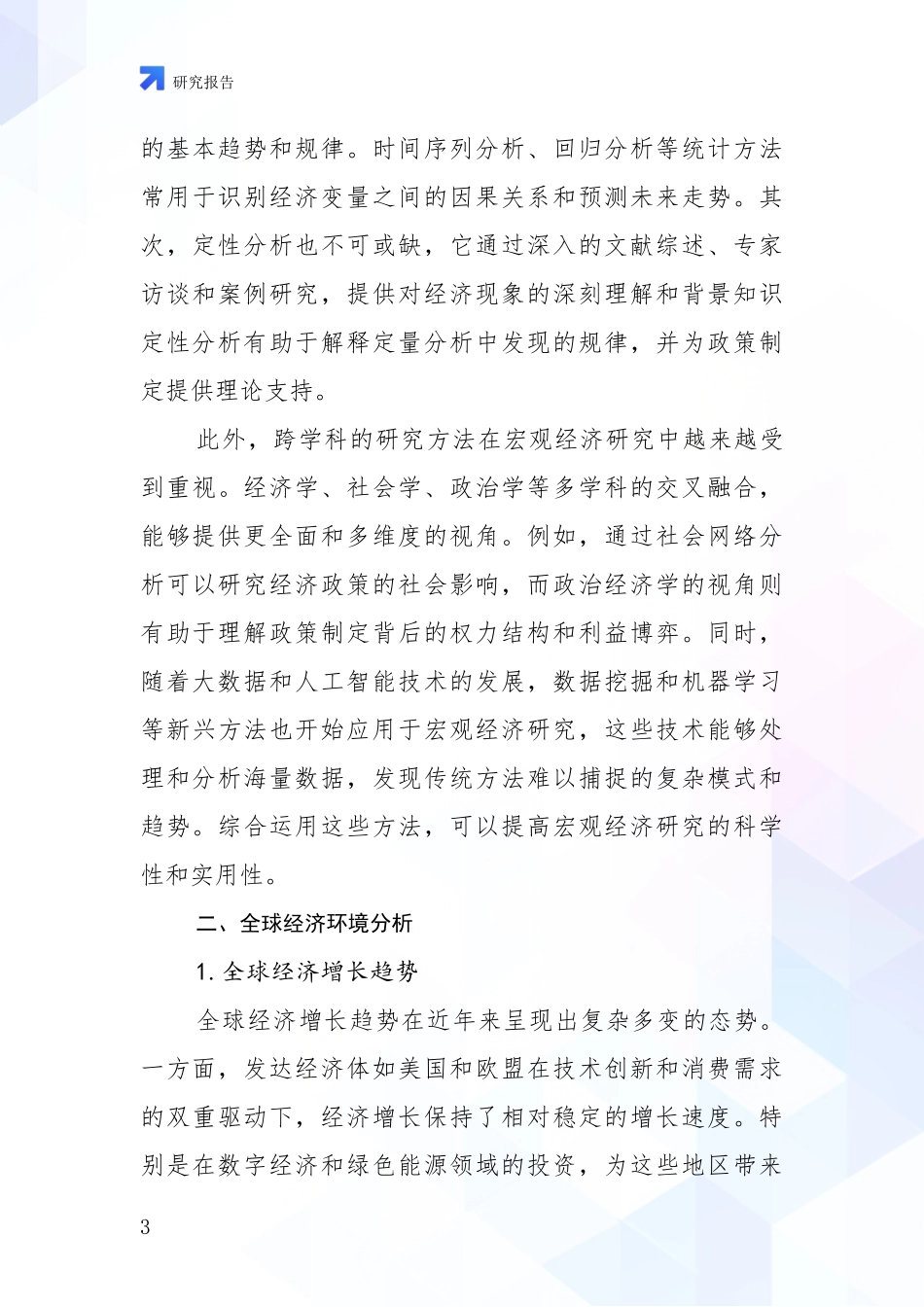 研究报告

的基本趋势和规律。时间序列分析、回归分析等统计方法常用于识别经济变量之间的因果关系和预测未来走势。其次，定性分析也不可或缺，它通过深入的文献综述、专家访谈和案例研究，提供对经济现象的深刻理解和背景知识定性分析有助于解释定量分析中发现的规律，并为政策制定提供理论支持。

此外，跨学科的研究方法在宏观经济研究中越来越受到重视。经济学、社会学、政治学等多学科的交叉融合，能够提供更全面和多维度的视角。例如，通过社会网络分析可以研究经济政策的社会影响，而政治经济学的视角则有助于理解政策制定背后的权力结构和利益博弈。同时，随着大数据和人工智能技术的发展，数据挖掘和机器学习等新兴方法也开始应用于宏观经济研究，这些技术能够处理和分析海量数据，发现传统方法难以捕捉的复杂模式和趋势。综合运用这些方法，可以提高宏观经济研究的科学性和实用性。

二、全球经济环境分析

1. 全球经济增长趋势

全球经济增长趋势在近年来呈现出复杂多变的态势。一方面，发达经济体如美国和欧盟在技术创新和消费需求的双重驱动下，经济增长保持了相对稳定的增长速度。特别是在数字经济和绿色能源领域的投资，为这些地区带来

3